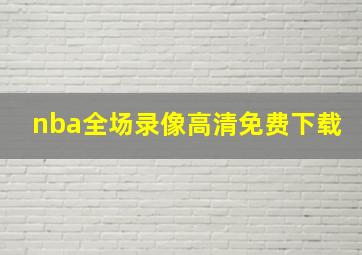 nba全场录像高清免费下载